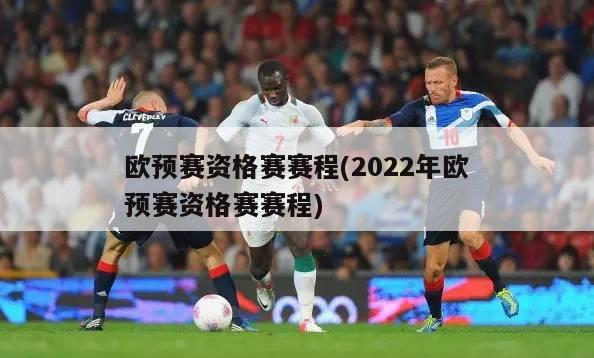 CLEVERLEY
7
7
10
欧预赛资格赛赛程(2022年欧预赛资格赛赛程)